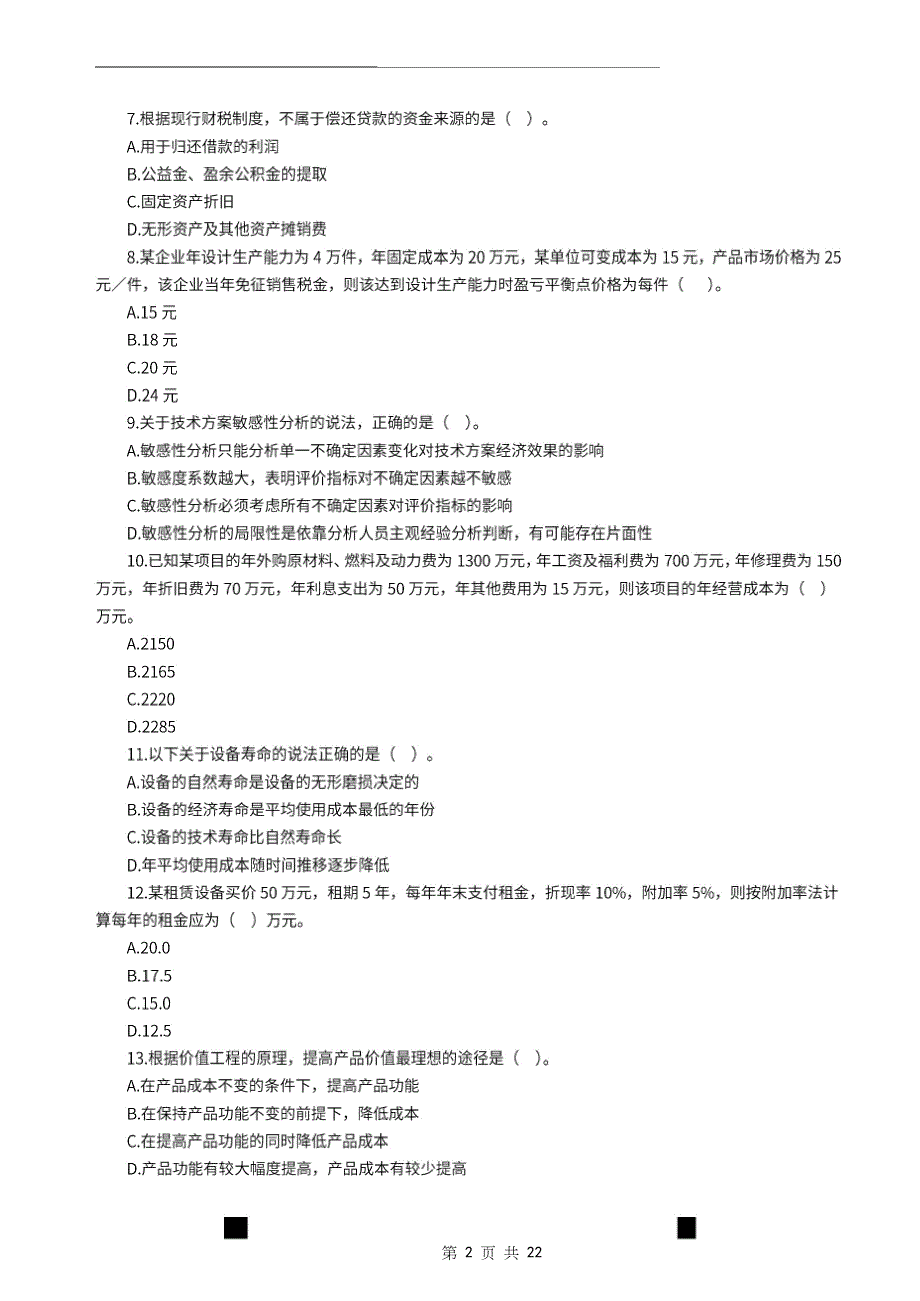 7.根据现行财税制度，不属于偿还贷款的资金来源的是（ ）。

A.用于归还借款的利润

B.公益金、盈余公积金的提取

C.固定资产折旧

D.无形资产及其他资产摊销费

8.某企业年设计生产能力为 4 万件，年固定成本为 20 万元，某单位可变成本为 15 元，产品市场价格为 25 元／件，该企业当年免征销售税金，则该达到设计生产能力时盈亏平衡点价格为每件（ ）。

A.15 元

B.18 元

C.20 元

D.24 元

9.关于技术方案敏感性分析的说法，正确的是（ ）。

A.敏感性分析只能分析单一不确定因素变化对技术方案经济效果的影响

B.敏感度系数越大，表明评价指标对不确定因素越不敏感

C.敏感性分析必须考虑所有不确定因素对评价指标的影响

D.敏感性分析的局限性是依靠分析人员主观经验分析判断，有可能存在片面性

10.已知某项目的年外购原材料、燃料及动力费为 1300 万元，年工资及福利费为 700 万元，年修理费为 150 万元，年折旧费为 70 万元，年利息支出为 50 万元，年其他费用为 15 万元，则该项目的年经营成本为（ ）万元。

A.2150

B.2165

C.2220

D.2285

11.以下关于设备寿命的说法正确的是（ ）。

A.设备的自然寿命是设备的无形磨损决定的

B.设备的经济寿命是平均使用成本最低的年份

C.设备的技术寿命比自然寿命长

D.年平均使用成本随时间推移逐步降低

12.某租赁设备买价 50 万元，租期 5 年，每年年末支付租金，折现率 10%，附加率 5%，则按附加率法计算每年的租金应为（ ）万元。

A.20.0

B.17.5

C.15.0

D.12.5

13.根据价值工程的原理，提高产品价值最理想的途径是（ ）。

A.在产品成本不变的条件下，提高产品功能

B.在保持产品功能不变的前提下，降低成本

C.在提高产品功能的同时降低产品成本

D.产品功能有较大幅度提高，产品成本有较少提高

第 2 页 共 22